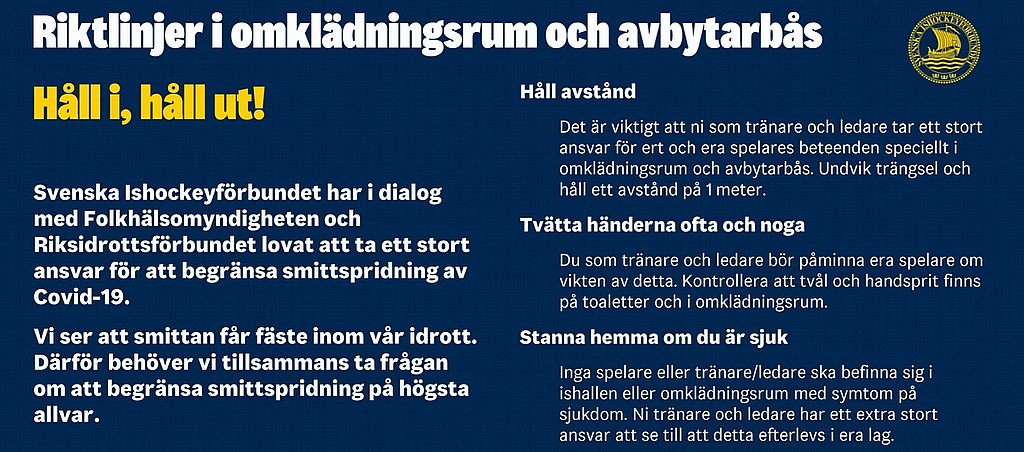 Riktlinjer i omklädningsrum och avbytarbås

SVENSKA ISHOCKEYFÖRBUNDET

Håll i, håll ut!

Svenska Ishockeyförbundet har i dialog med Folkhälsomyndigheten och Riksidrottsförbundet lovat att ta ett stort ansvar för att begränsa smittspridning av Covid-19.

Vi ser att smittan får fäste inom vår idrott. Därför behöver vi tillsammans ta frågan om att begränsa smittspridning på högsta allvar.

Håll avstånd

Det är viktigt att ni som tränare och ledare tar ett stort ansvar för ert och era spelares beteenden speciellt i omklädningsrum och avbytarbås. Undvik trängsel och håll ett avstånd på 1 meter.

Tvätta händerna ofta och noga

Du som tränare och ledare bör påminna era spelare om vikten av detta. Kontrollera att tvål och handsprit finns på toaletter och i omklädningsrum.

Stanna hemma om du är sjuk

Inga spelare eller tränare/ledare ska befinna sig i ishallen eller omklädningsrum med symtom på sjukdom. Ni tränare och ledare har ett extra stort ansvar att se till att detta efterlevs i era lag.